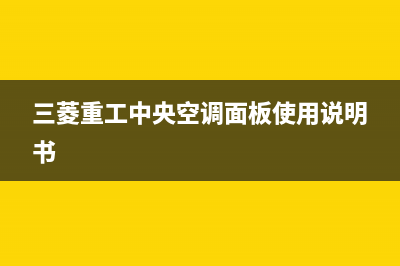 三菱重工中央空调面板使用说明书